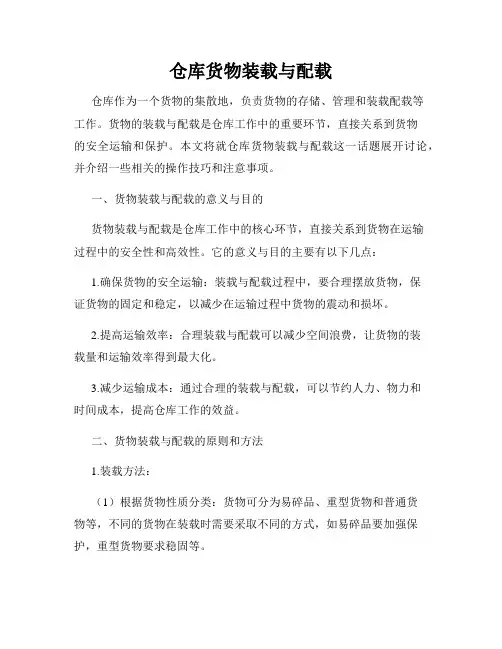 仓库货物装载与配载

仓库作为一个货物的集散地，负责货物的存储、管理和装载配载等工作。货物的装载与配载是仓库工作中的重要环节，直接关系到货物的安全运输和保护。本文将就仓库货物装载与配载这一话题展开讨论，并介绍一些相关的操作技巧和注意事项。

一、货物装载与配载的意义与目的

货物装载与配载是仓库工作中的核心环节，直接关系到货物在运输过程中的安全性和高效性。它的意义与目的主要有以下几点：

1.确保货物的安全运输：装载与配载过程中，要合理摆放货物，保证货物的固定和稳定，以减少在运输过程中货物的震动和损坏。

2.提高运输效率：合理装载与配载可以减少空间浪费，让货物的装载量和运输效率得到最大化。

3.减少运输成本：通过合理的装载与配载，可以节约人力、物力和时间成本，提高仓库工作的效益。

二、货物装载与配载的原则和方法

1.装载方法：

（1）根据货物性质分类：货物可分为易碎品、重型货物和普通货物等，不同的货物在装载时需要采取不同的方式，如易碎品要加强保护，重型货物要求稳固等。